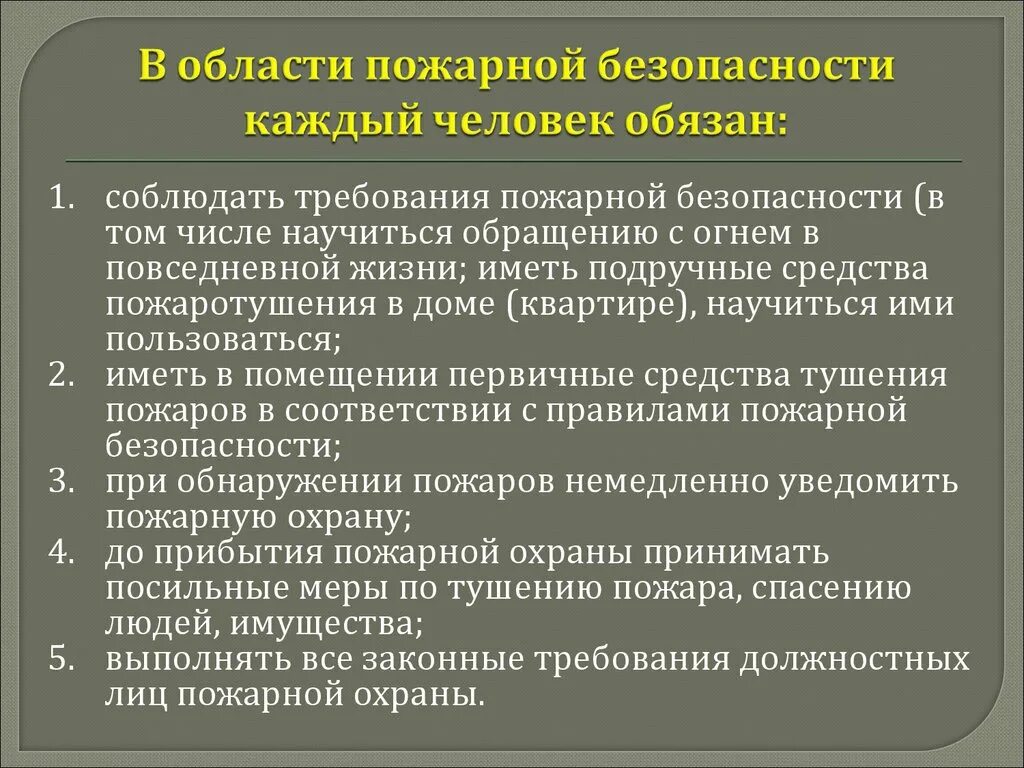 В области пожарной безопасности каждый человек обязан:

1. соблюдать требования пожарной безопасности (в том числе научиться обращению с огнем в повседневной жизни; иметь подручные средства пожаротушения в доме (квартире), научиться ими пользоваться;
2. иметь в помещении первичные средства тушения пожаров в соответствии с правилами пожарной безопасности;
3. при обнаружении пожаров немедленно уведомить пожарную охрану;
4. до прибытия пожарной охраны принимать посильные меры по тушению пожара, спасению людей, имущества;
5. выполнять все законные требования должностных лиц пожарной охраны.